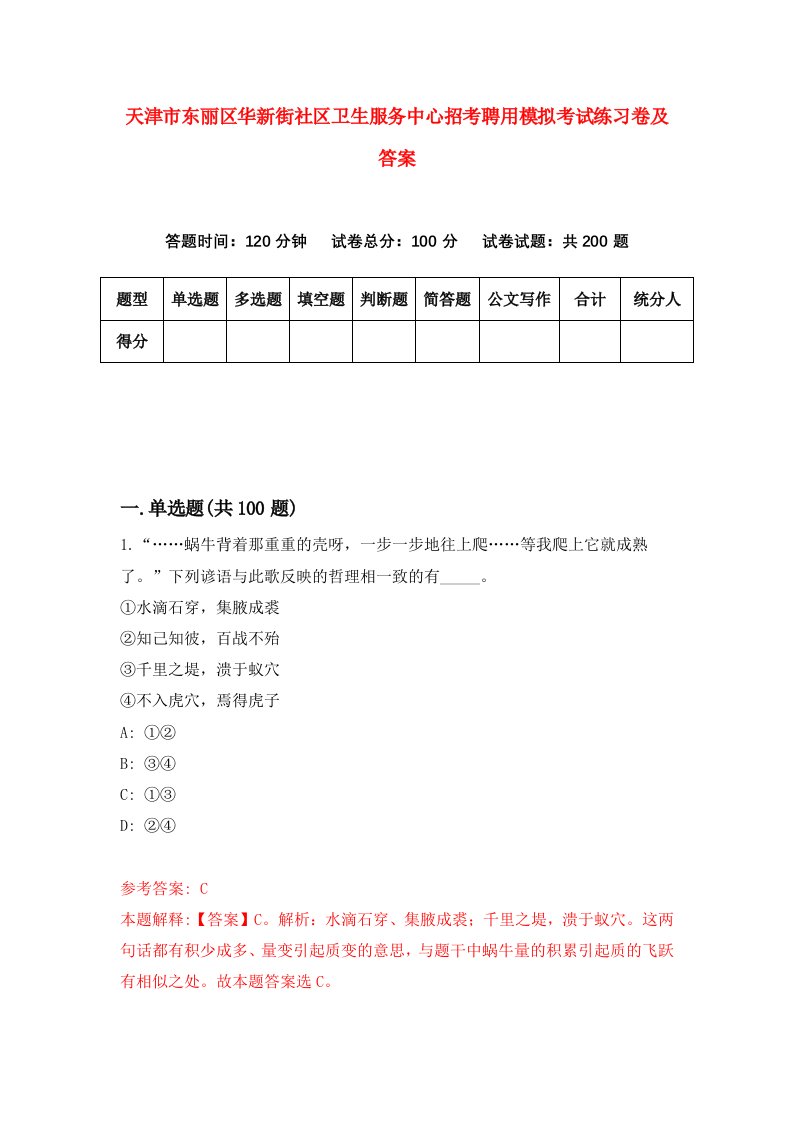 天津市东丽区华新街社区卫生服务中心招考聘用模拟考试练习卷及答案

答题时间：120 分钟　试卷总分：100 分　试卷试题：共 200 题

| 题型 | 单选题 | 多选题 | 填空题 | 判断题 | 简答题 | 公文写作 | 合计 | 统分人 |
|---|---|---|---|---|---|---|---|---|
| 得分 | | | | | | | | |

一.单选题(共 100 题)

1.“……蜗牛背着那重重的壳呀，一步一步地往上爬……等我爬上它就成熟了。”下列谚语与此歌反映的哲理相一致的有_____。
①水滴石穿，集腋成裘
②知己知彼，百战不殆
③千里之堤，溃于蚁穴
④不入虎穴，焉得虎子
A: ①②
B: ③④
C: ①③
D: ②④

参考答案: C
本题解释:【答案】C。解析：水滴石穿、集腋成裘；千里之堤，溃于蚁穴。这两句话都有积少成多、量变引起质变的意思，与题干中蜗牛量的积累引起质的飞跃有相似之处。故本题答案选 C。